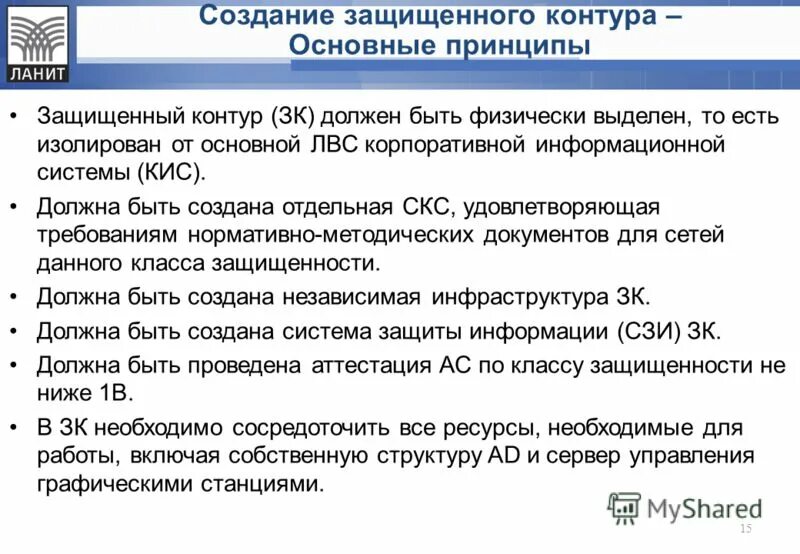 ЛАНИТ

Создание защищенного контура – Основные принципы

• Защищенный контур (ЗК) должен быть физически выделен, то есть изолирован от основной ЛВС корпоративной информационной системы (КИС).

• Должна быть создана отдельная СКС, удовлетворяющая требованиям нормативно-методических документов для сетей данного класса защищенности.

• Должна быть создана независимая инфраструктура ЗК.

• Должна быть создана система защиты информации (СЗИ) ЗК.

• Должна быть проведена аттестация АС по классу защищенности не ниже 1В.

• В ЗК необходимо сосредоточить все ресурсы, необходимые для работы, включая собственную структуру AD и сервер управления графическими станциями.

MyShared

15